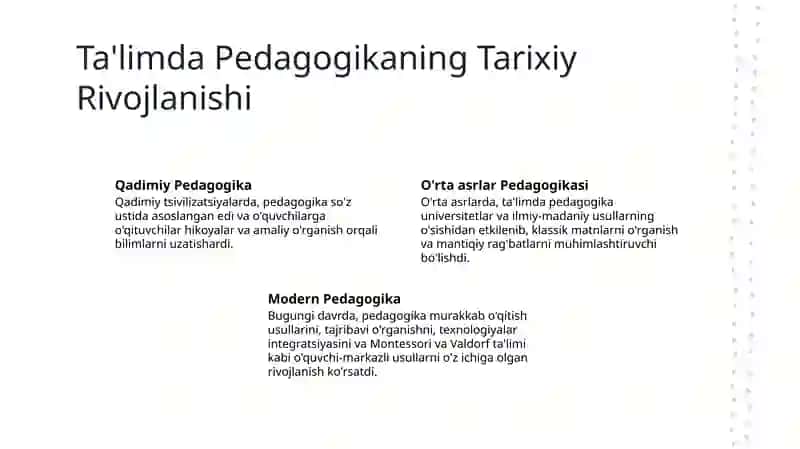 Ta'limda Pedagogikaning Tarixiy Rivojlanishi

Qadimiy Pedagogika
Qadimiy tsivilizatsiyalarda, pedagogika so'z ustida asoslangan edi va o'quvchilarga o'qituvchilar hikoyalar va amaliy o'rganish orqali bilimlarni uzatishardi.

O'rta asrlar Pedagogikasi
O'rta asrlarda, ta'limda pedagogika universitetlar va ilmiy-madaniy usullarning o'sishidan etkilenib, klassik matnlarni o'rganish va mantiqiy rag'batlarni muhimlashtiruvchi bo'lishdi.

Modern Pedagogika
Bugungi davrda, pedagogika murakkab o'qitish usullarini, tajribavi o'rganishni, texnologiyalar integratsiyasini va Montessori va Valdorf ta'limi kabi o'quvchi-markazli usullarni o'z ichiga olgan rivojlanish ko'rsatdi.